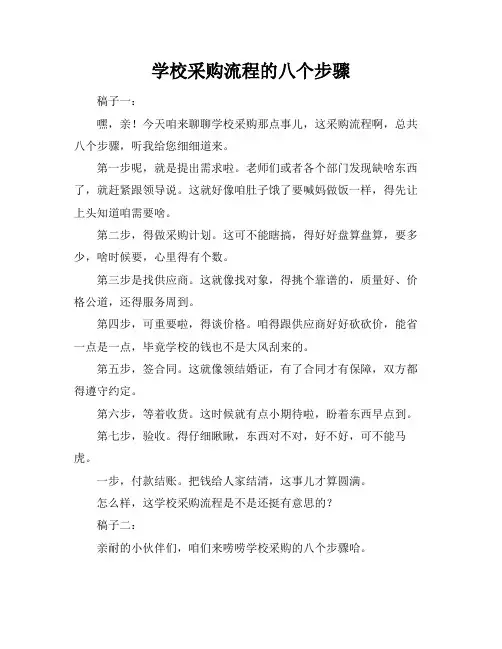 学校采购流程的八个步骤

稿子一：

嘿，亲！今天咱来聊聊学校采购那点事儿，这采购流程啊，总共八个步骤，听我给您细细道来。

第一步呢，就是提出需求啦。老师们或者各个部门发现缺啥东西了，就赶紧跟领导说。这就好像咱肚子饿了要喊妈做饭一样，得先让上头知道咱需要啥。

第二步，得做采购计划。这可不能瞎搞，得好好盘算盘算，要多少，啥时候要，心里得有个数。

第三步是找供应商。这就像找对象，得挑个靠谱的，质量好、价格公道，还得服务周到。

第四步，可重要啦，得谈价格。咱得跟供应商好好砍砍价，能省一点是一点，毕竟学校的钱也不是大风刮来的。

第五步，签合同。这就像领结婚证，有了合同才有保障，双方都得遵守约定。

第六步，等着收货。这时候就有点小期待啦，盼着东西早点到。

第七步，验收。得仔细瞅瞅，东西对不对，好不好，可不能马虎。

一步，付款结账。把钱给人家结清，这事儿才算圆满。

怎么样，这学校采购流程是不是还挺有意思的？

稿子二：

亲耐的小伙伴们，咱们来唠唠学校采购的八个步骤哈。